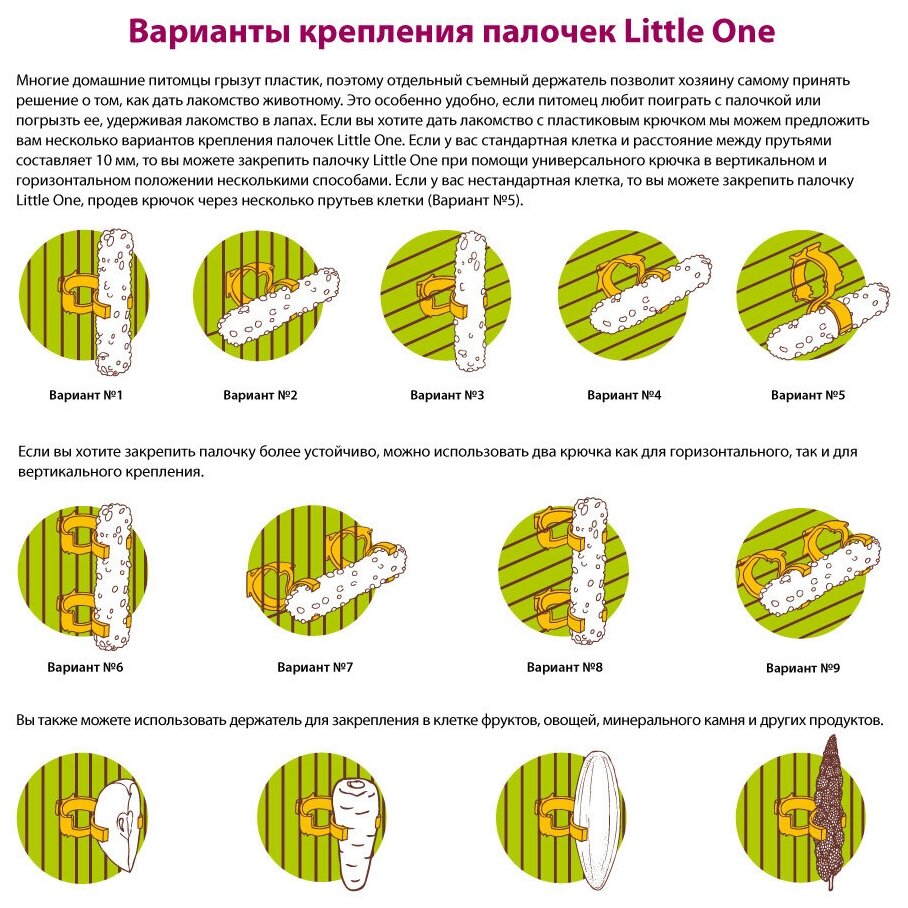 Варианты крепления палочек Little One

Многие домашние питомцы грызут пластик, поэтому отдельный съемный держатель позволит хозяину самому принять решение о том, как дать лакомство животному. Это особенно удобно, если питомец любит поиграть с палочкой или погрызть ее, удерживая лакомство в лапах. Если вы хотите дать лакомство с пластиковым крючком мы можем предложить вам несколько вариантов крепления палочек Little One. Если у вас стандартная клетка и расстояние между прутьями составляет 10 мм, то вы можете закрепить палочку Little One при помощи универсального крючка в вертикальном и горизонтальном положении несколькими способами. Если у вас нестандартная клетка, то вы можете закрепить палочку Little One, продев крючок через несколько прутьев клетки (Вариант №5).

Вариант №1

Вариант №2

Вариант №3

Вариант №4

Вариант №5

Если вы хотите закрепить палочку более устойчиво, можно использовать два крючка как для горизонтального, так и для вертикального крепления.

Вариант №6

Вариант №7

Вариант №8

Вариант №9

Вы также можете использовать держатель для закрепления в клетке фруктов, овощей, минерального камня и других продуктов.